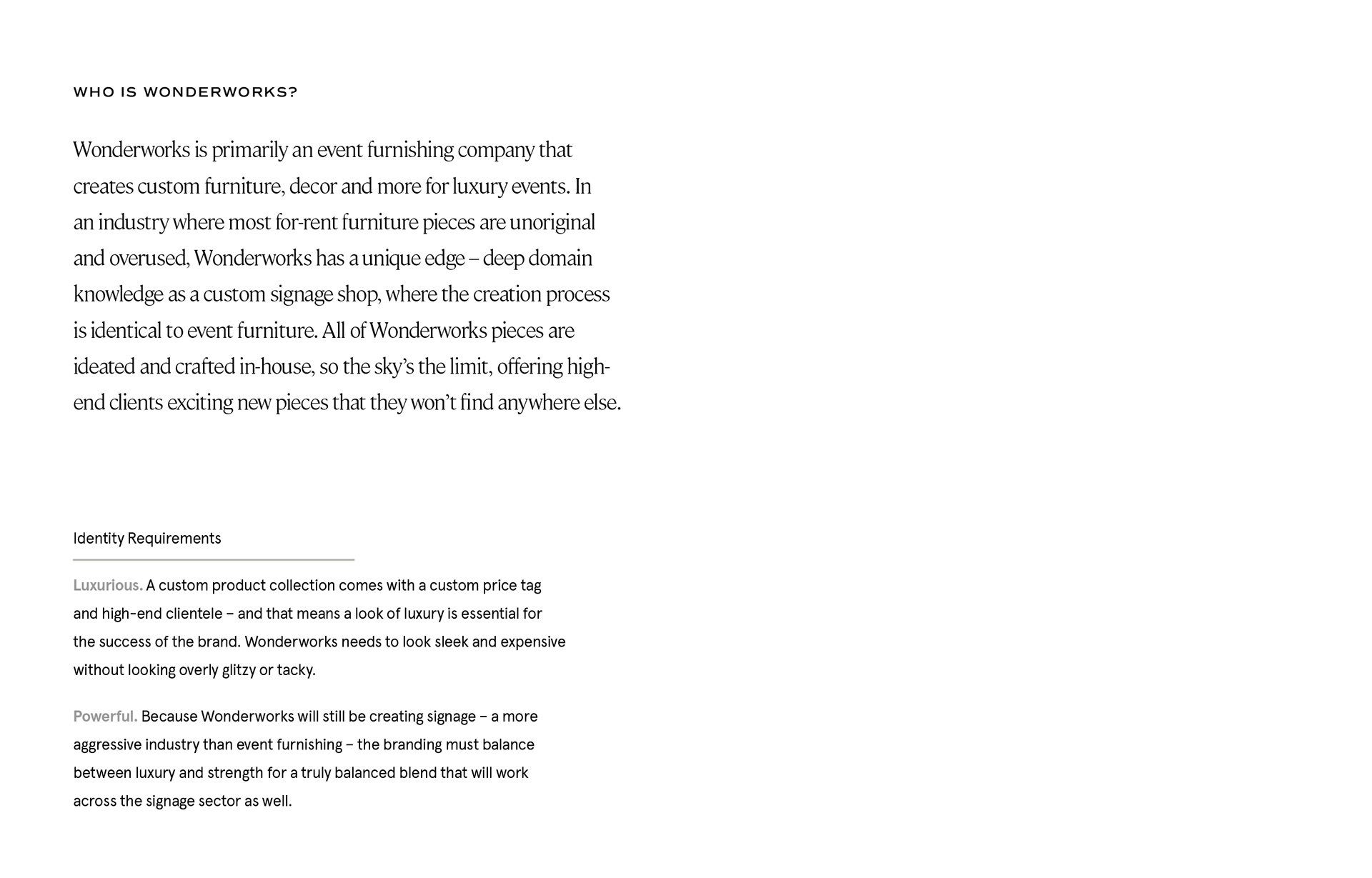 WHO IS WONDERWORKS?

Wonderworks is primarily an event furnishing company that creates custom furniture, decor and more for luxury events. In an industry where most for-rent furniture pieces are unoriginal and overused, Wonderworks has a unique edge – deep domain knowledge as a custom signage shop, where the creation process is identical to event furniture. All of Wonderworks pieces are ideated and crafted in-house, so the sky's the limit, offering high-end clients exciting new pieces that they won't find anywhere else.

Identity Requirements

Luxurious. A custom product collection comes with a custom price tag and high-end clientele – and that means a look of luxury is essential for the success of the brand. Wonderworks needs to look sleek and expensive without looking overly glitzy or tacky.

Powerful. Because Wonderworks will still be creating signage – a more aggressive industry than event furnishing – the branding must balance between luxury and strength for a truly balanced blend that will work across the signage sector as well.